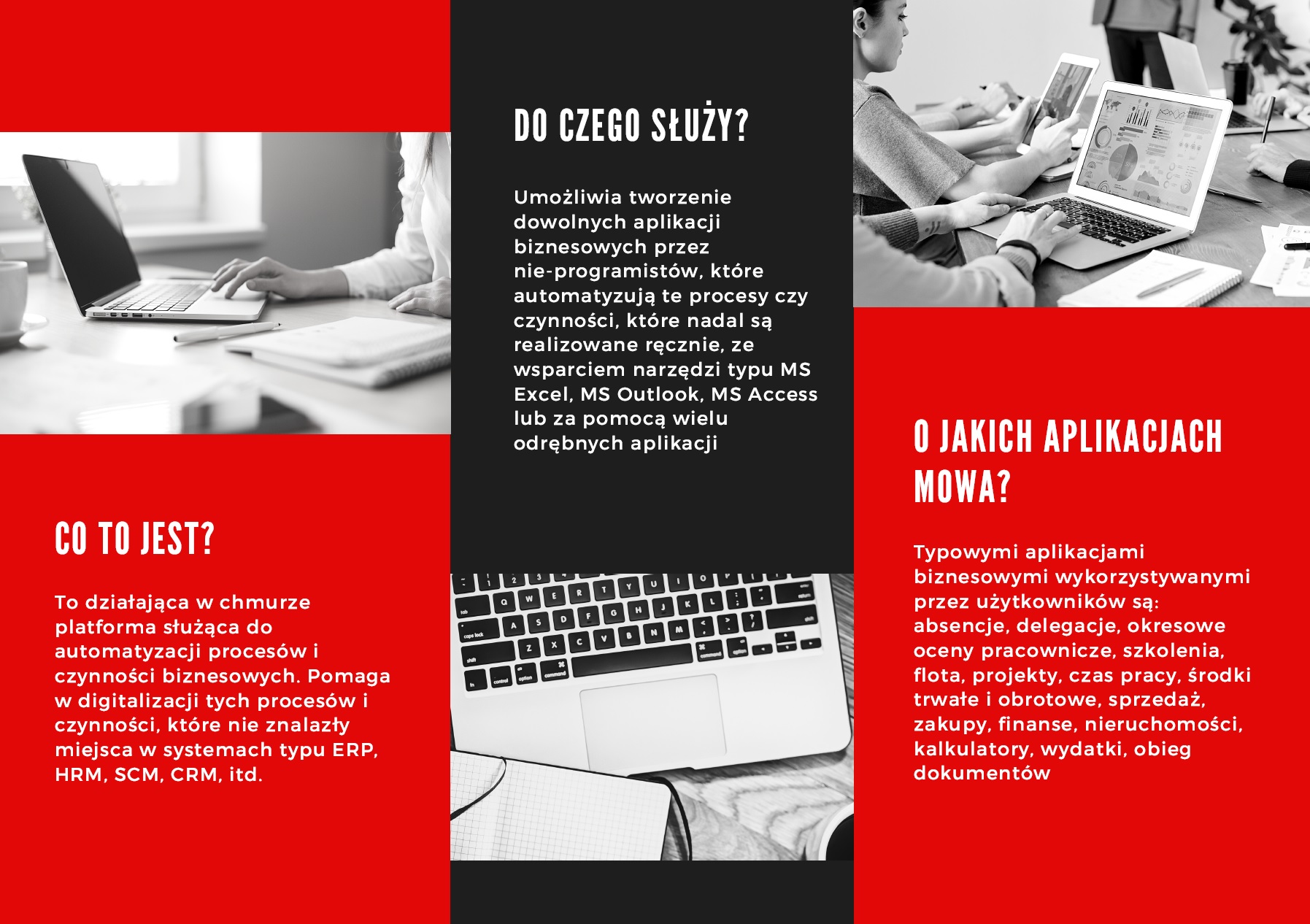 CO TO JEST?

To działająca w chmurze platforma służąca do automatyzacji procesów i czynności biznesowych. Pomaga w digitalizacji tych procesów i czynności, które nie znalazły miejsca w systemach typu ERP, HRM, SCM, CRM, itd.

DO CZEGO SŁUŻY?

Umożliwia tworzenie dowolnych aplikacji biznesowych przez nie-programistów, które automatyzują te procesy czy czynności, które nadal są realizowane ręcznie, ze wsparciem narzędzi typu MS Excel, MS Outlook, MS Access lub za pomocą wielu odrębnych aplikacji

O JAKICH APLIKACJACH MOWA?

Typowymi aplikacjami biznesowymi wykorzystywanymi przez użytkowników są: absencje, delegacje, okresowe oceny pracownicze, szkolenia, flota, projekty, czas pracy, środki trwałe i obrotowe, sprzedaż, zakupy, finanse, nieruchomości, kalkulatory, wydatki, obieg dokumentów